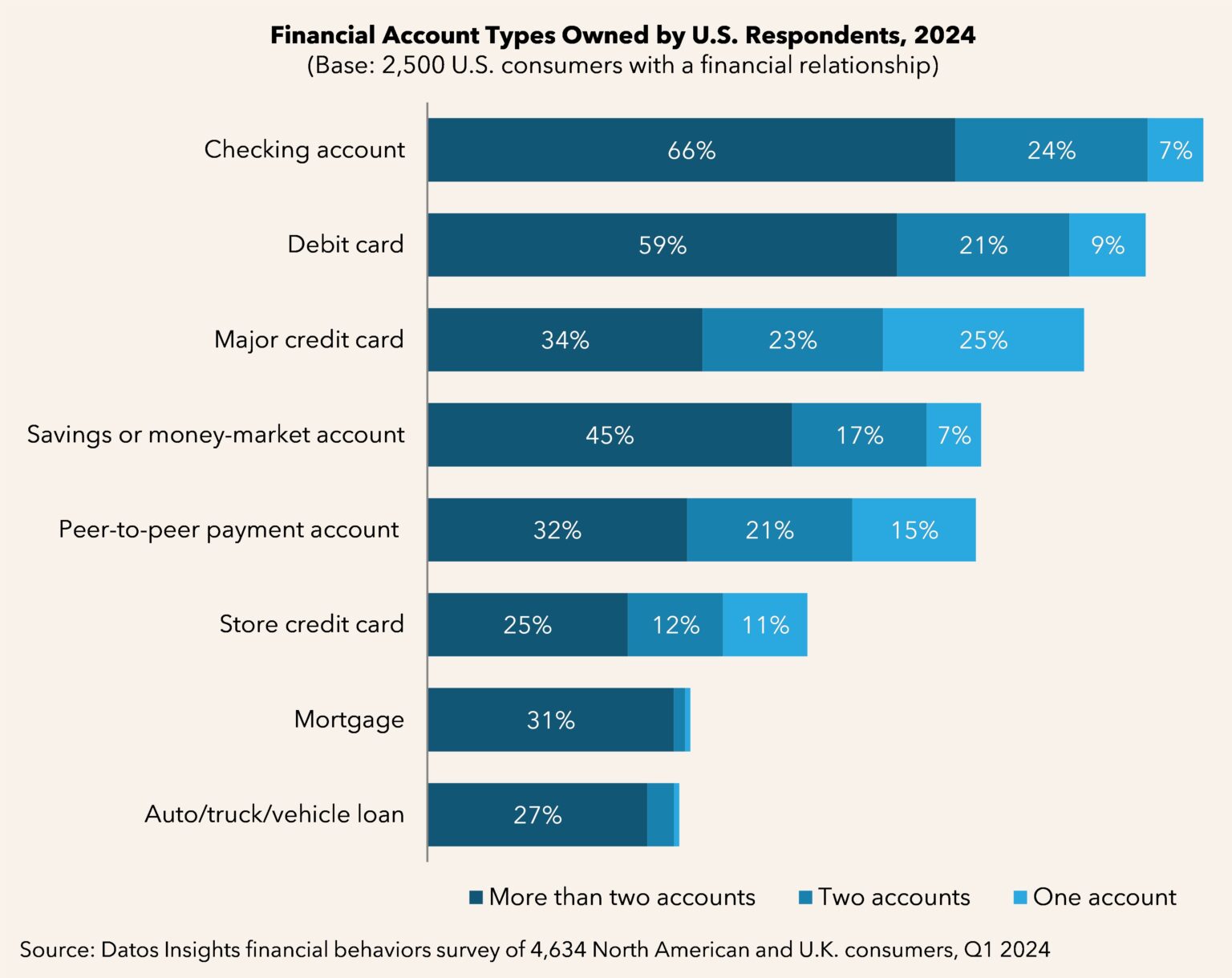 Financial Account Types Owned by U.S. Respondents, 2024
(Base: 2,500 U.S. consumers with a financial relationship)

Checking account 66% 24% 7%

Debit card 59% 21% 9%

Major credit card 34% 23% 25%

Savings or money-market account 45% 17% 7%

Peer-to-peer payment account 32% 21% 15%

Store credit card 25% 12% 11%

Mortgage 31%

Auto/truck/vehicle loan 27%

More than two accounts Two accounts One account

Source: Datos Insights financial behaviors survey of 4,634 North American and U.K. consumers, Q1 2024